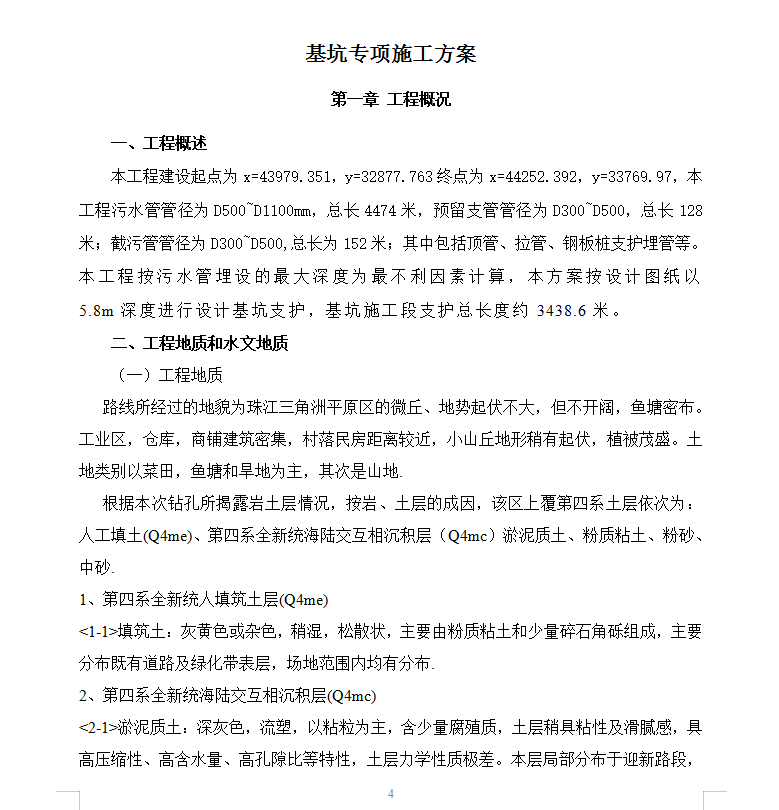 基坑专项施工方案

第一章 工程概况

一、工程概述

本工程建设起点为 x=43979.351，y=32877.763 终点为 x=44252.392，y=33769.97，本工程污水管管径为 D500~D1100mm，总长 4474 米，预留支管管径为 D300~D500，总长 128 米；截污管管径为 D300~D500,总长为 152 米；其中包括顶管、拉管、钢板桩支护埋管等。本工程按污水管埋设的最大深度为最不利因素计算，本方案按设计图纸以 5.8m 深度进行设计基坑支护，基坑施工段支护总长度约 3438.6 米。

二、工程地质和水文地质

（一）工程地质

路线所经过的地貌为珠江三角洲平原区的微丘、地势起伏不大，但不开阔，鱼塘密布。工业区，仓库，商铺建筑密集，村落民房距离较近，小山丘地形稍有起伏，植被茂盛。土地类别以菜田，鱼塘和旱地为主，其次是山地.

根据本次钻孔所揭露岩土层情况，按岩、土层的成因，该区上覆第四系土层依次为：人工填土(Q4me)、第四系全新统海陆交互相沉积层（Q4mc）淤泥质土、粉质粘土、粉砂、中砂.

1、第四系全新统人填筑土层(Q4me)

<1-1>填筑土：灰黄色或杂色，稍湿，松散状，主要由粉质粘土和少量碎石角砾组成，主要分布既有道路及绿化带表层，场地范围内均有分布.

2、第四系全新统海陆交互相沉积层(Q4mc)

<2-1>淤泥质土：深灰色，流塑，以粘粒为主，含少量腐殖质，土层稍具粘性及滑腻感，具高压缩性、高含水量、高孔隙比等特性，土层力学性质极差。本层局部分布于迎新路段，

4